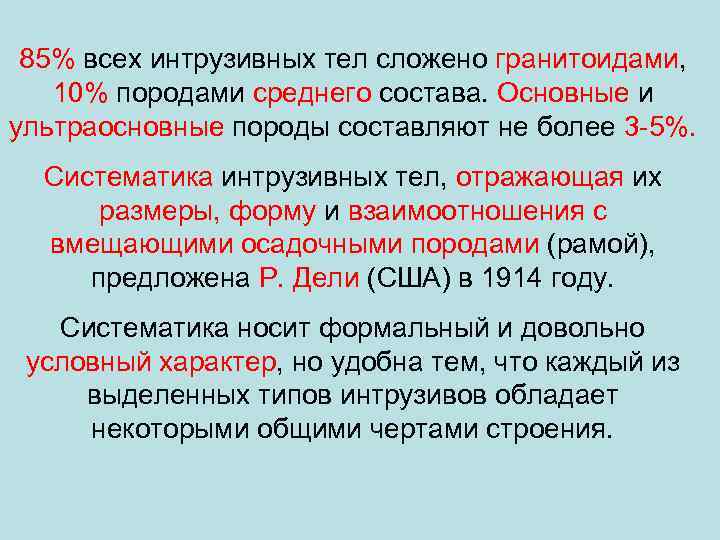 85% всех интрузивных тел сложено гранитоидами, 10% породами среднего состава. Основные и ультраосновные породы составляют не более 3-5%.

Систематика интрузивных тел, отражающая их размеры, форму и взаимоотношения с вмещающими осадочными породами (рамой), предложена Р. Дели (США) в 1914 году.

Систематика носит формальный и довольно условный характер, но удобна тем, что каждый из выделенных типов интрузивов обладает некоторыми общими чертами строения.